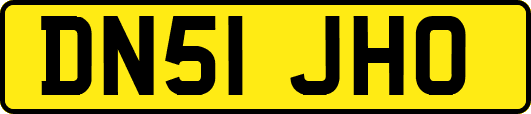 DN51 JHO